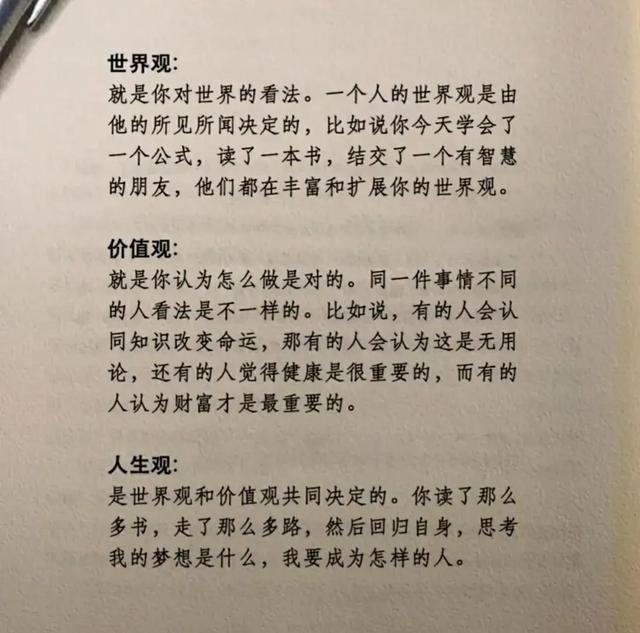 世界观:
就是你对世界的看法。一个人的世界观是由他的所见所闻决定的，比如说你今天学会了一个公式，读了一本书，结交了一个有智慧的朋友，他们都在丰富和扩展你的世界观。

价值观:
就是你认为怎么做是对的。同一件事情不同的人看法是不一样的。比如说，有的人会认同知识改变命运，那有的人会认为这是无用论，还有的人觉得健康是很重要的，而有的人认为财富才是最重要的。

人生观:
是世界观和价值观共同决定的。你读了那么多书，走了那么多路，然后回归自身，思考我的梦想是什么，我要成为怎样的人。